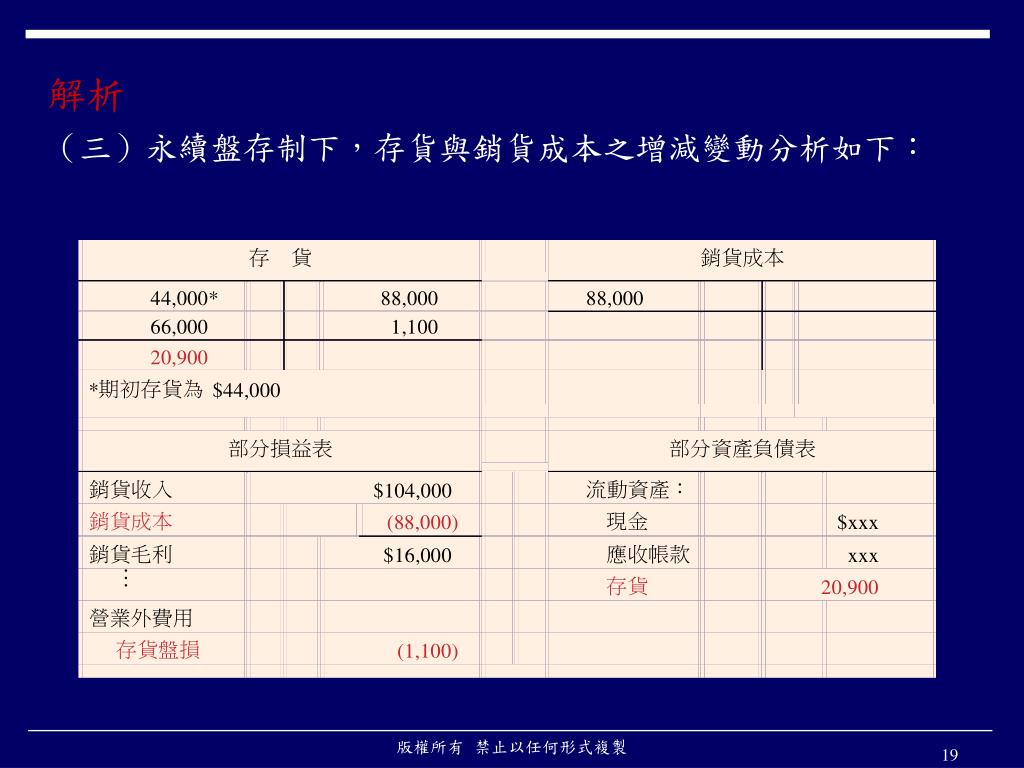 解析

（三）永續盤存制下，存貨與銷貨成本之增減變動分析如下：

| 存　貨 | | 銷貨成本 | |
|---|---|---|---|
| 44,000* | 88,000 | 88,000 | |
| 66,000 | 1,100 | | |
| 20,900 | | | |

*期初存貨為 $44,000

| 部分損益表 | | 部分資產負債表 | |
|---|---|---|---|
| 銷貨收入 | $104,000 | 流動資產： | |
| 銷貨成本 | (88,000) | 現金 | $xxx |
| 銷貨毛利 | $16,000 | 應收帳款 | xxx |
| ⋮ | | 存貨 | 20,900 |
| 營業外費用 | | | |
| 存貨盤損 | (1,100) | | |

版權所有　禁止以任何形式複製

19